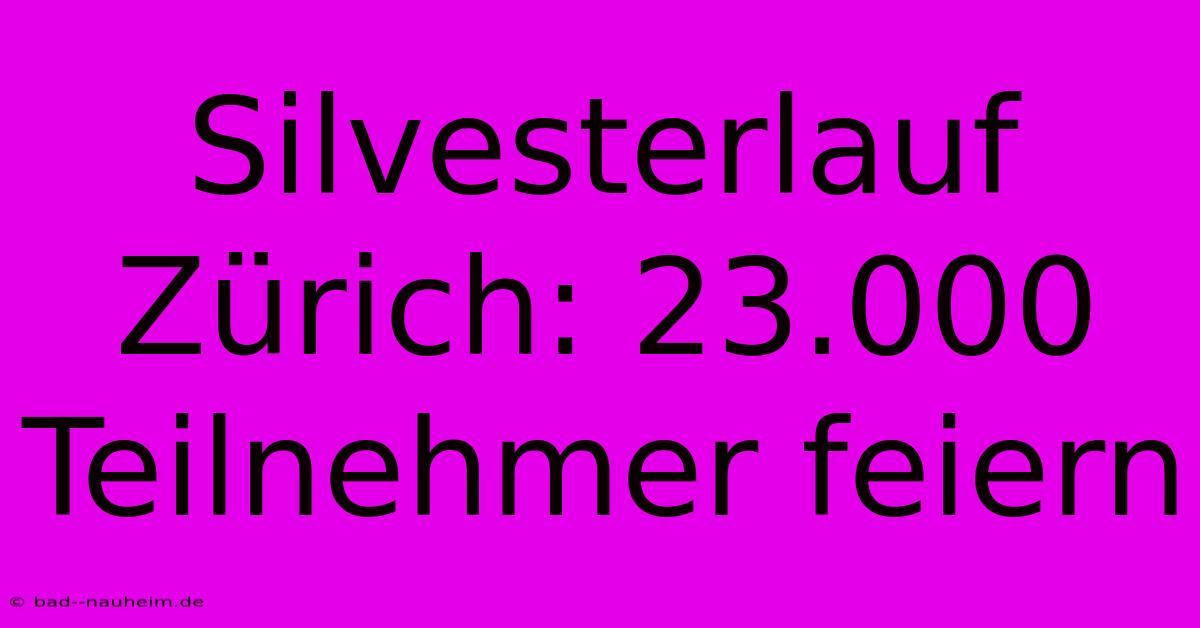 Silvesterlauf Zürich: 23.000 Teilnehmer feiern

© bad--nauheim.de